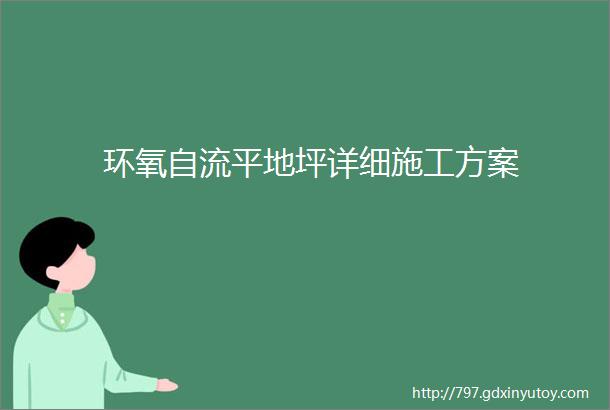 环氧自流平地坪详细施工方案

http://797.gdxinyutoy.com